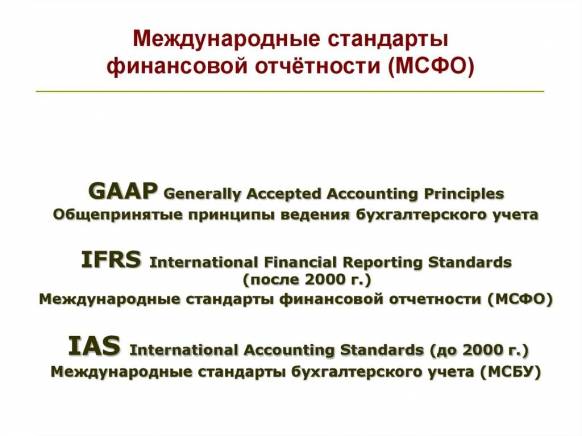 Международные стандарты финансовой отчётности (МСФО)

GAAP Generally Accepted Accounting Principles
Общепринятые принципы ведения бухгалтерского учета

IFRS International Financial Reporting Standards
(после 2000 г.)
Международные стандарты финансовой отчетности (МСФО)

IAS International Accounting Standards (до 2000 г.)
Международные стандарты бухгалтерского учета (МСБУ)